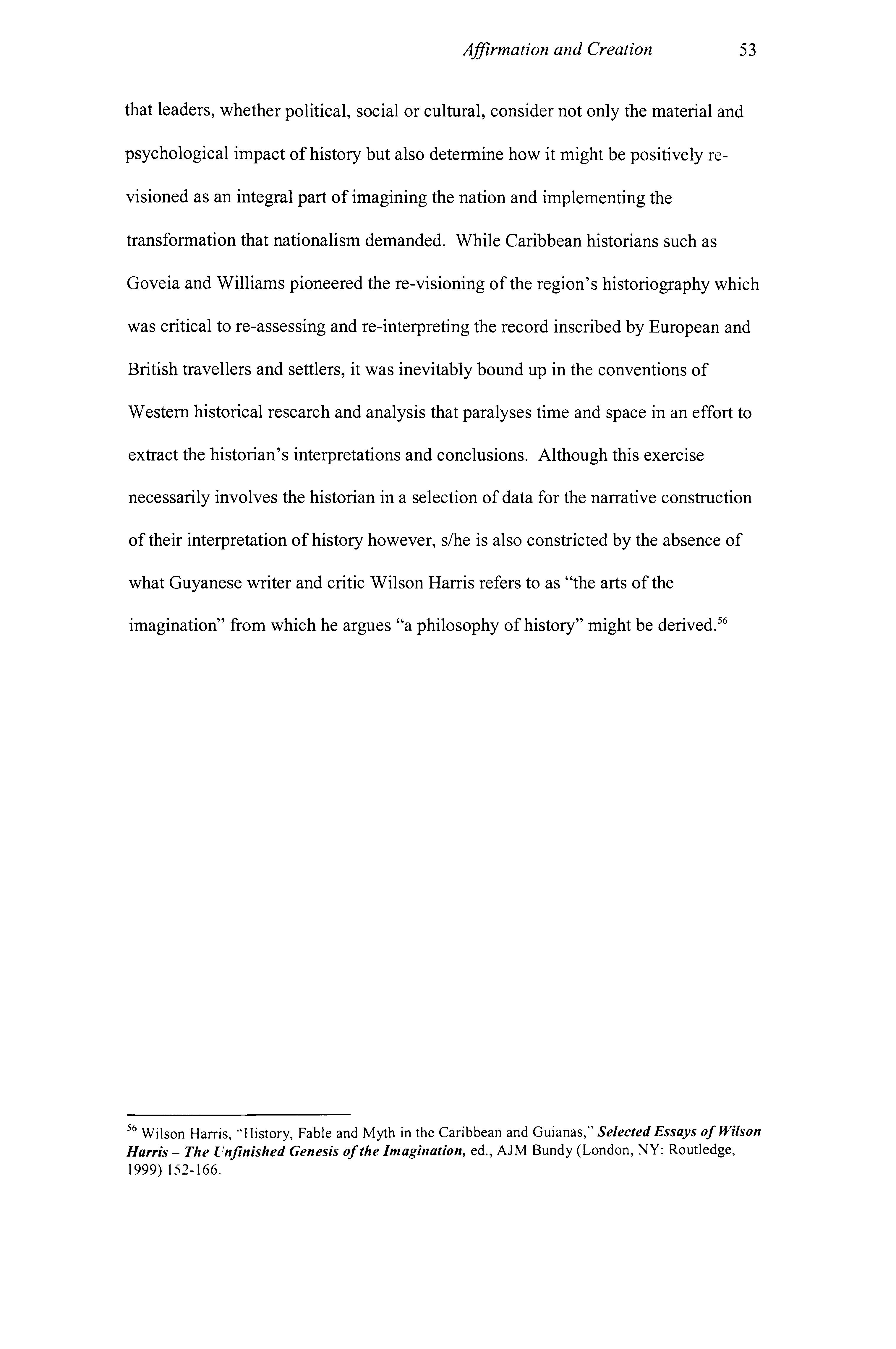 Affirmation and Creation 53

that leaders, whether political, social or cultural, consider not only the material and psychological impact of history but also determine how it might be positively re-visioned as an integral part of imagining the nation and implementing the transformation that nationalism demanded. While Caribbean historians such as Goveia and Williams pioneered the re-visioning of the region's historiography which was critical to re-assessing and re-interpreting the record inscribed by European and British travellers and settlers, it was inevitably bound up in the conventions of Western historical research and analysis that paralyses time and space in an effort to extract the historian's interpretations and conclusions. Although this exercise necessarily involves the historian in a selection of data for the narrative construction of their interpretation of history however, s/he is also constricted by the absence of what Guyanese writer and critic Wilson Harris refers to as "the arts of the imagination" from which he argues "a philosophy of history" might be derived.$^{56}$

$^{56}$ Wilson Harris, "History, Fable and Myth in the Caribbean and Guianas," Selected Essays of Wilson Harris – The Unfinished Genesis of the Imagination, ed., AJM Bundy (London, NY: Routledge, 1999) 152-166.